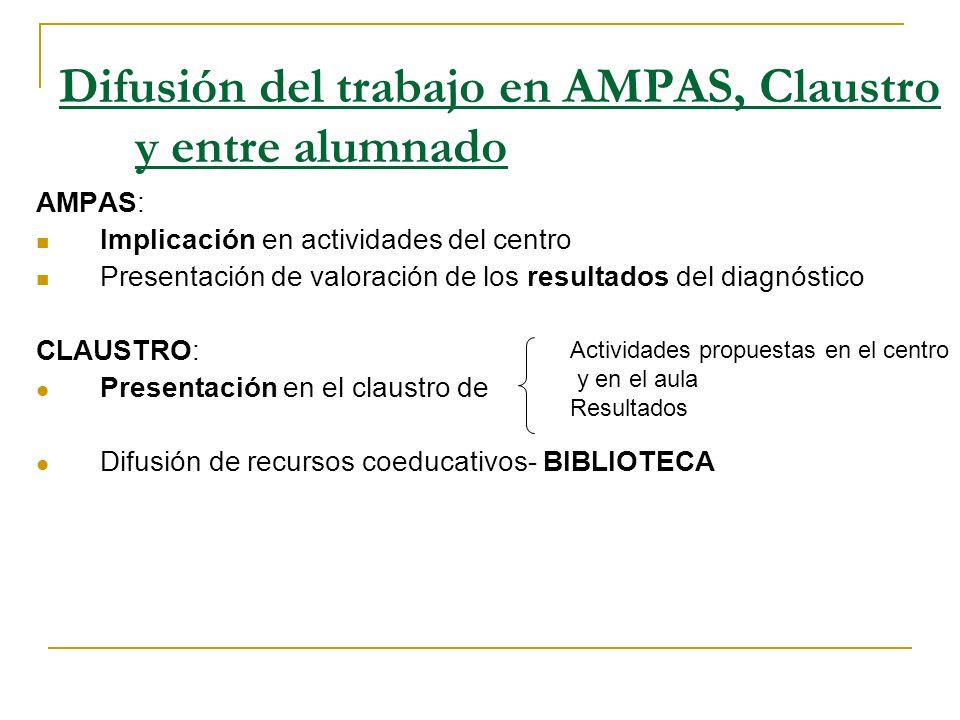 Difusión del trabajo en AMPAS, Claustro y entre alumnado

AMPAS:

Implicación en actividades del centro

Presentación de valoración de los resultados del diagnóstico

CLAUSTRO:

Presentación en el claustro de

Actividades propuestas en el centro y en el aula
Resultados

Difusión de recursos coeducativos- BIBLIOTECA